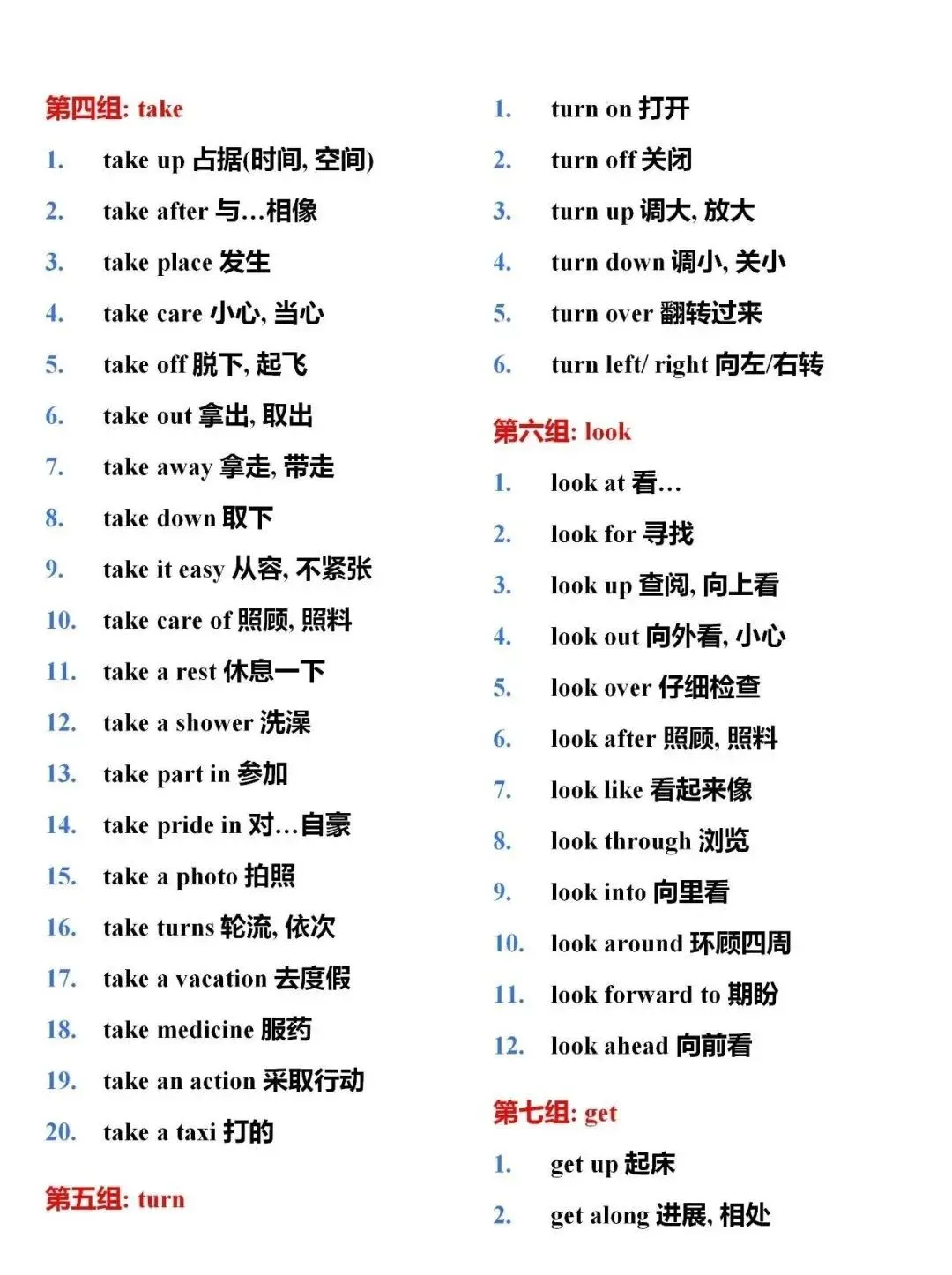 第四组: take

1. take up 占据(时间, 空间)
2. take after 与…相像
3. take place 发生
4. take care 小心, 当心
5. take off 脱下, 起飞
6. take out 拿出, 取出
7. take away 拿走, 带走
8. take down 取下
9. take it easy 从容, 不紧张
10. take care of 照顾, 照料
11. take a rest 休息一下
12. take a shower 洗澡
13. take part in 参加
14. take pride in 对…自豪
15. take a photo 拍照
16. take turns 轮流, 依次
17. take a vacation 去度假
18. take medicine 服药
19. take an action 采取行动
20. take a taxi 打的

第五组: turn

1. turn on 打开
2. turn off 关闭
3. turn up 调大, 放大
4. turn down 调小, 关小
5. turn over 翻转过来
6. turn left/ right 向左/右转

第六组: look

1. look at 看…
2. look for 寻找
3. look up 查阅, 向上看
4. look out 向外看, 小心
5. look over 仔细检查
6. look after 照顾, 照料
7. look like 看起来像
8. look through 浏览
9. look into 向里看
10. look around 环顾四周
11. look forward to 期盼
12. look ahead 向前看

第七组: get

1. get up 起床
2. get along 进展, 相处